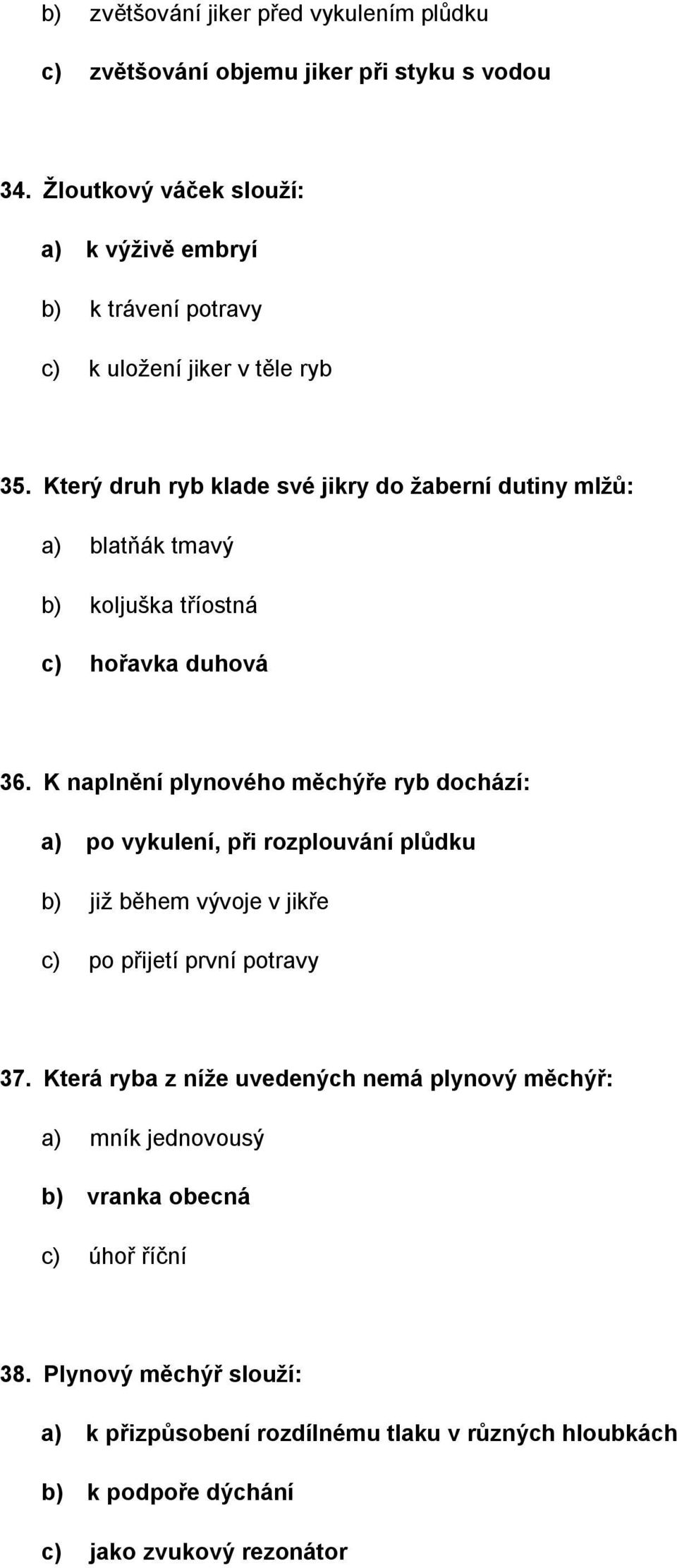 b) zvětšování jiker před vykulením plůdku

c) zvětšování objemu jiker při styku s vodou

34. Žloutkový váček slouží:

a) k výživě embryí

b) k trávení potravy

c) k uložení jiker v těle ryb

35. Který druh ryb klade své jikry do žaberní dutiny mlžů:

a) blatňák tmavý

b) koljuška tříostná

c) hořavka duhová

36. K naplnění plynového měchýře ryb dochází:

a) po vykulení, při rozplouvání plůdku

b) již během vývoje v jikře

c) po přijetí první potravy

37. Která ryba z níže uvedených nemá plynový měchýř:

a) mník jednovousý

b) vranka obecná

c) úhoř říční

38. Plynový měchýř slouží:

a) k přizpůsobení rozdílnému tlaku v různých hloubkách

b) k podpoře dýchání

c) jako zvukový rezonátor